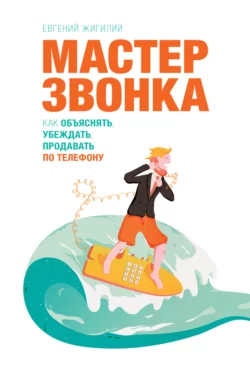 ЕВГЕНИЙ ЖИГИЛИЙ

МАСТЕР ЗВОНКА

КАК ОБЪЯСНЯТЬ, УБЕЖДАТЬ, ПРОДАВАТЬ ПО ТЕЛЕФОНУ